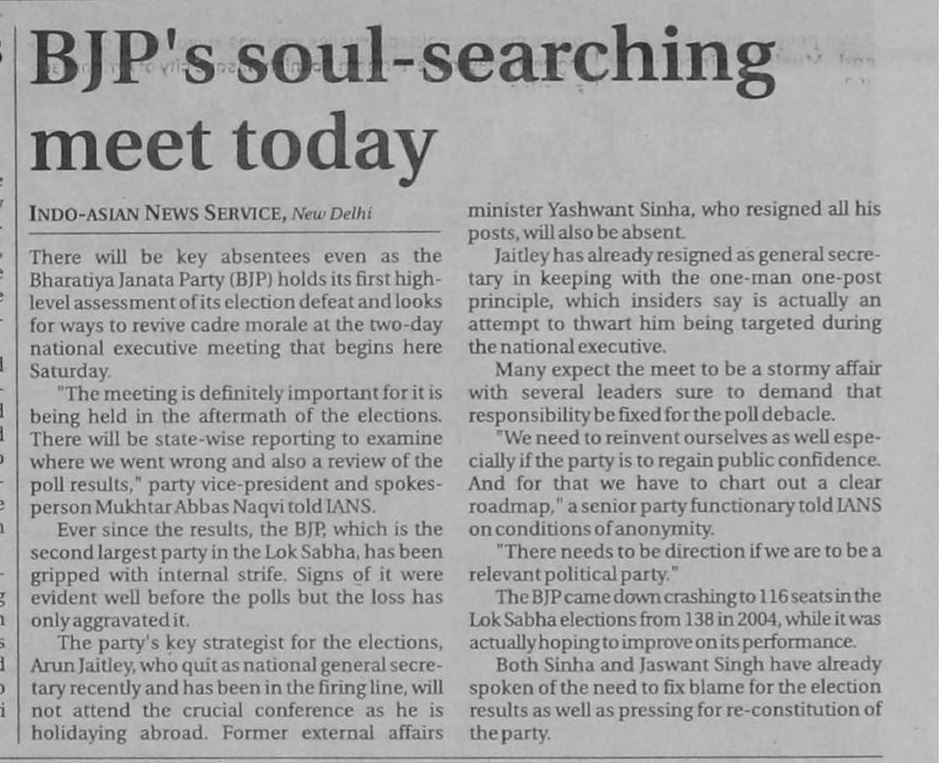 BJP's soul-searching meet today

INDO-ASIAN NEWS SERVICE, New Delhi

There will be key absentees even as the Bharatiya Janata Party (BJP) holds its first high-level assessment of its election defeat and looks for ways to revive cadre morale at the two-day national executive meeting that begins here Saturday.

"The meeting is definitely important for it is being held in the aftermath of the elections. There will be state-wise reporting to examine where we went wrong and also a review of the poll results," party vice-president and spokesperson Mukhtar Abbas Naqvi told IANS.

Ever since the results, the BJP, which is the second largest party in the Lok Sabha, has been gripped with internal strife. Signs of it were evident well before the polls but the loss has only aggravated it.

The party's key strategist for the elections, Arun Jaitley, who quit as national general secretary recently and has been in the firing line, will not attend the crucial conference as he is holidaying abroad. Former external affairs minister Yashwant Sinha, who resigned all his posts, will also be absent.

Jaitley has already resigned as general secretary in keeping with the one-man one-post principle, which insiders say is actually an attempt to thwart him being targeted during the national executive.

Many expect the meet to be a stormy affair with several leaders sure to demand that responsibility be fixed for the poll debacle.

"We need to reinvent ourselves as well especially if the party is to regain public confidence. And for that we have to chart out a clear roadmap," a senior party functionary told IANS on conditions of anonymity.

"There needs to be direction if we are to be a relevant political party."

The BJP came down crashing to 116 seats in the Lok Sabha elections from 138 in 2004, while it was actually hoping to improve on its performance.

Both Sinha and Jaswant Singh have already spoken of the need to fix blame for the election results as well as pressing for re-constitution of the party.